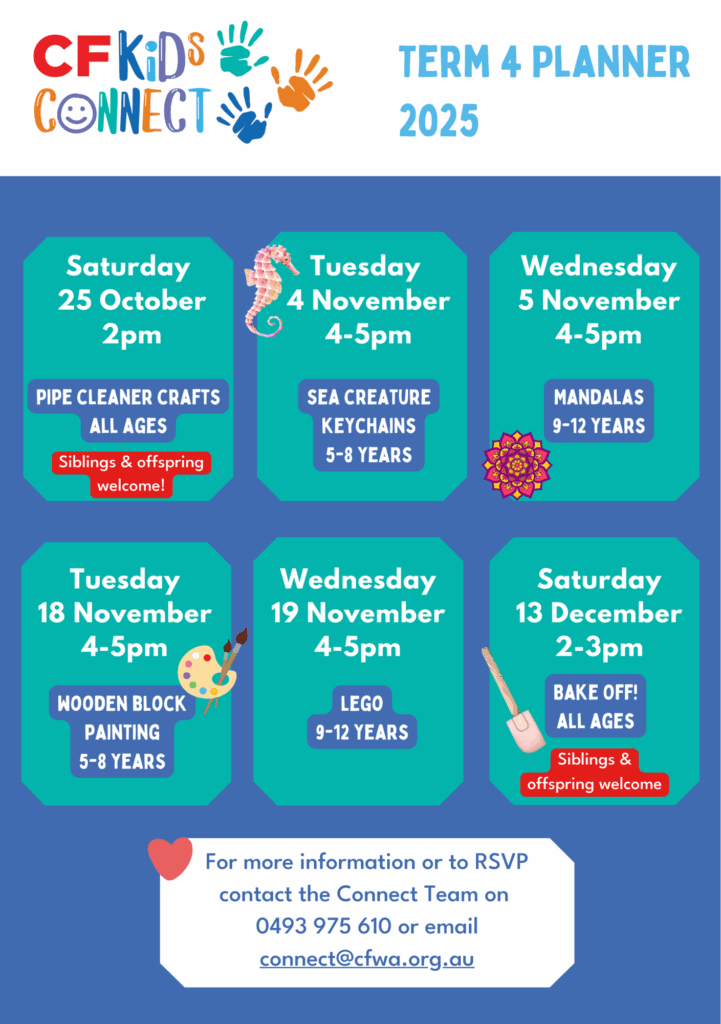 CF KiDS CONNECT

TERM 4 PLANNER 2025

Saturday
25 October
2pm

PIPE CLEANER CRAFTS
ALL AGES

Siblings & offspring welcome!

Tuesday
4 November
4-5pm

SEA CREATURE KEYCHAINS
5-8 YEARS

Wednesday
5 November
4-5pm

MANDALAS
9-12 YEARS

Tuesday
18 November
4-5pm

WOODEN BLOCK PAINTING
5-8 YEARS

Wednesday
19 November
4-5pm

LEGO
9-12 YEARS

Saturday
13 December
2-3pm

BAKE OFF!
ALL AGES

Siblings & offspring welcome

For more information or to RSVP contact the Connect Team on 0493 975 610 or email connect@cfwa.org.au